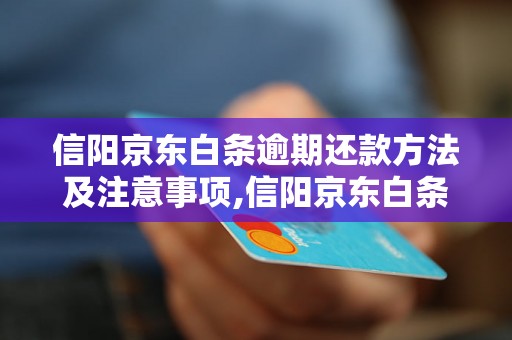 信阳京东白条逾期还款方法及注意事项,信阳京东白条